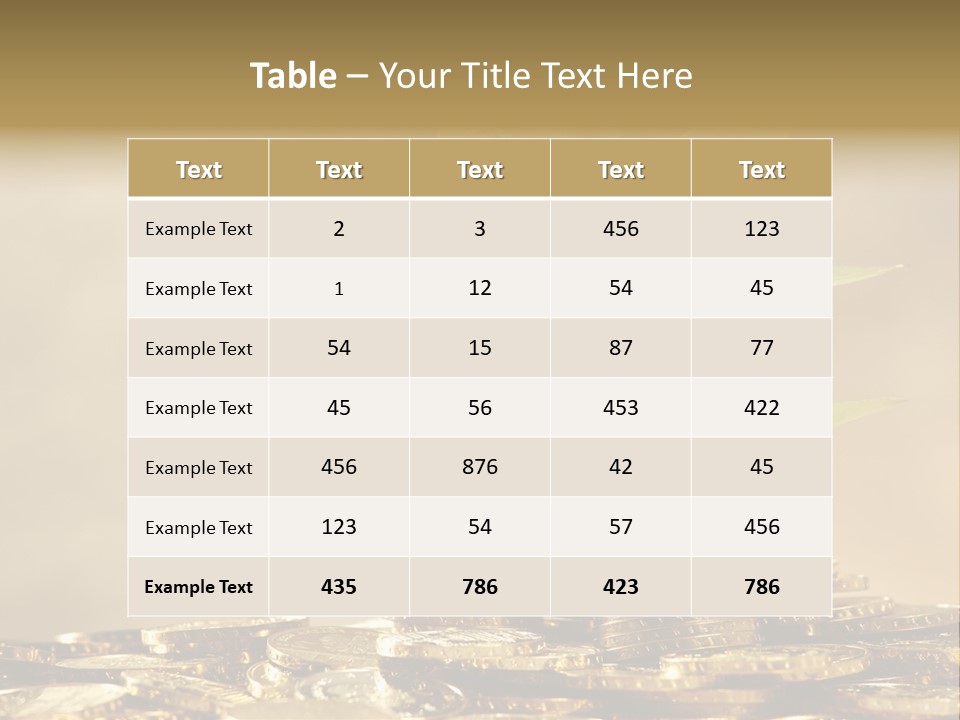 Table – Your Title Text Here

| Text | Text | Text | Text | Text |
|---|---|---|---|---|
| Example Text | 2 | 3 | 456 | 123 |
| Example Text | 1 | 12 | 54 | 45 |
| Example Text | 54 | 15 | 87 | 77 |
| Example Text | 45 | 56 | 453 | 422 |
| Example Text | 456 | 876 | 42 | 45 |
| Example Text | 123 | 54 | 57 | 456 |
| Example Text | 435 | 786 | 423 | 786 |